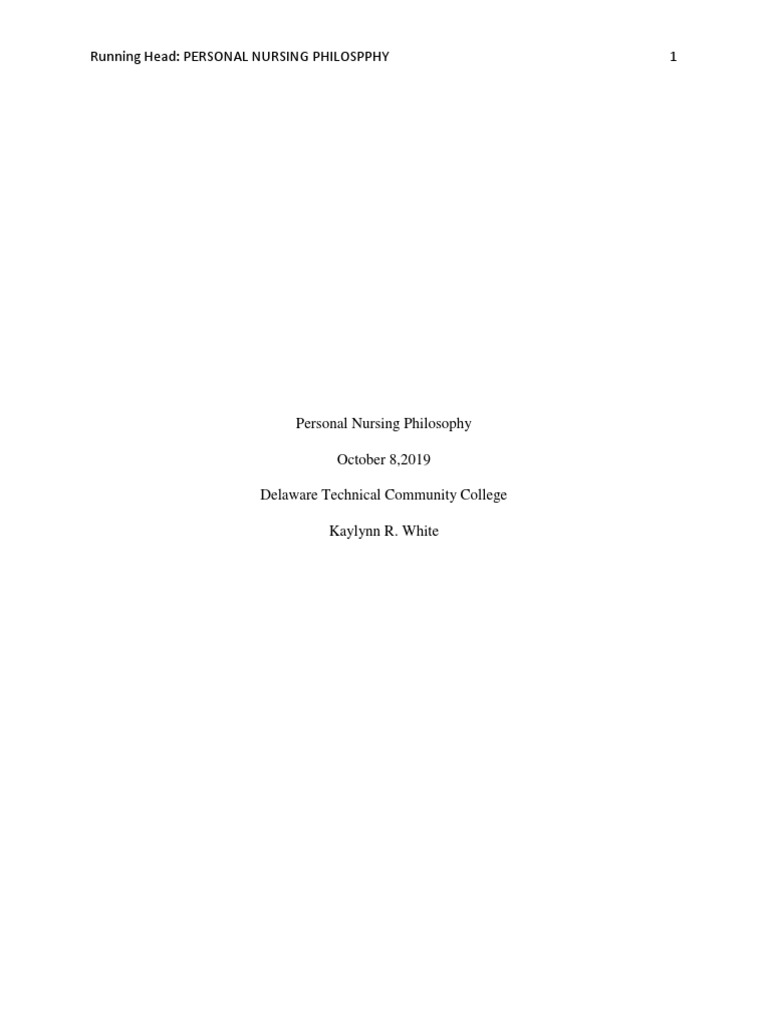 Running Head: PERSONAL NURSING PHILOSPPHY 1

Personal Nursing Philosophy

October 8,2019

Delaware Technical Community College

Kaylynn R. White